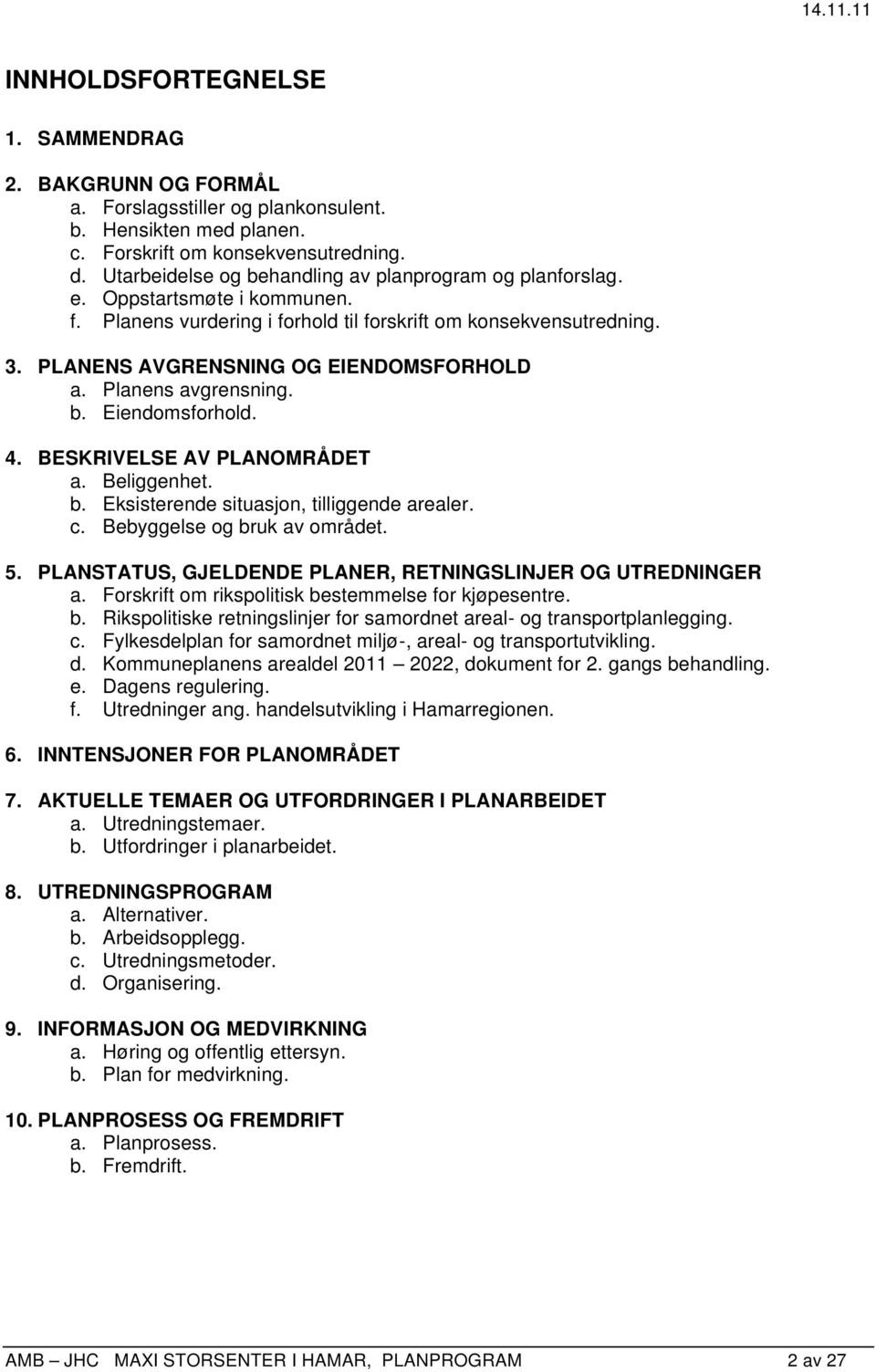 14.11.11

INNHOLDSFORTEGNELSE

1. SAMMENDRAG

2. BAKGRUNN OG FORMÅL
a. Forslagsstiller og plankonsulent.
b. Hensikten med planen.
c. Forskrift om konsekvensutredning.
d. Utarbeidelse og behandling av planprogram og planforslag.
e. Oppstartsmøte i kommunen.
f. Planens vurdering i forhold til forskrift om konsekvensutredning.

3. PLANENS AVGRENSNING OG EIENDOMSFORHOLD
a. Planens avgrensning.
b. Eiendomsforhold.

4. BESKRIVELSE AV PLANOMRÅDET
a. Beliggenhet.
b. Eksisterende situasjon, tilliggende arealer.
c. Bebyggelse og bruk av området.

5. PLANSTATUS, GJELDENDE PLANER, RETNINGSLINJER OG UTREDNINGER
a. Forskrift om rikspolitisk bestemmelse for kjøpesentre.
b. Rikspolitiske retningslinjer for samordnet areal- og transportplanlegging.
c. Fylkesdelplan for samordnet miljø-, areal- og transportutvikling.
d. Kommuneplanens arealdel 2011 — 2022, dokument for 2. gangs behandling.
e. Dagens regulering.
f. Utredninger ang. handelsutvikling i Hamarregionen.

6. INNTENSJONER FOR PLANOMRÅDET

7. AKTUELLE TEMAER OG UTFORDRINGER I PLANARBEIDET
a. Utredningstemaer.
b. Utfordringer i planarbeidet.

8. UTREDNINGSPROGRAM
a. Alternativer.
b. Arbeidsopplegg.
c. Utredningsmetoder.
d. Organisering.

9. INFORMASJON OG MEDVIRKNING
a. Høring og offentlig ettersyn.
b. Plan for medvirkning.

10. PLANPROSESS OG FREMDRIFT
a. Planprosess.
b. Fremdrift.

AMB — JHC MAXI STORSENTER I HAMAR, PLANPROGRAM 2 av 27